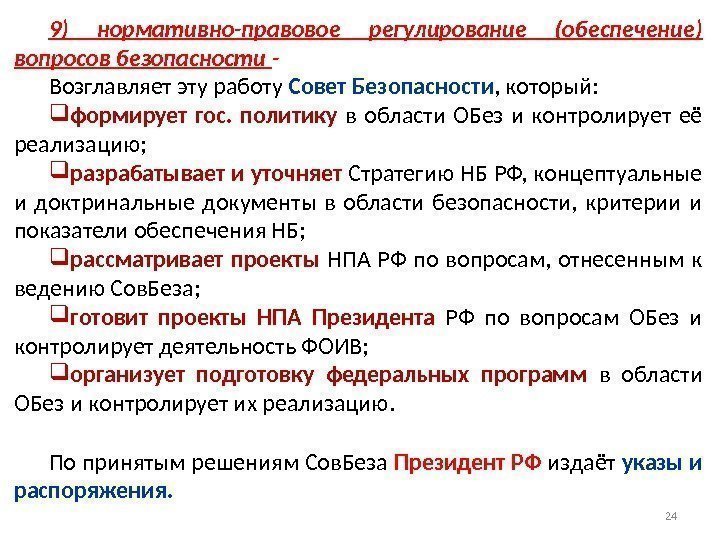 9) нормативно-правовое регулирование (обеспечение) вопросов безопасности -

Возглавляет эту работу Совет Безопасности, который:

❑формирует гос. политику в области ОБез и контролирует её реализацию;

❑разрабатывает и уточняет Стратегию НБ РФ, концептуальные и доктринальные документы в области безопасности, критерии и показатели обеспечения НБ;

❑рассматривает проекты НПА РФ по вопросам, отнесенным к ведению СовБеза;

❑готовит проекты НПА Президента РФ по вопросам ОБез и контролирует деятельность ФОИВ;

❑организует подготовку федеральных программ в области ОБез и контролирует их реализацию.

По принятым решениям СовБеза Президент РФ издаёт указы и распоряжения.

24